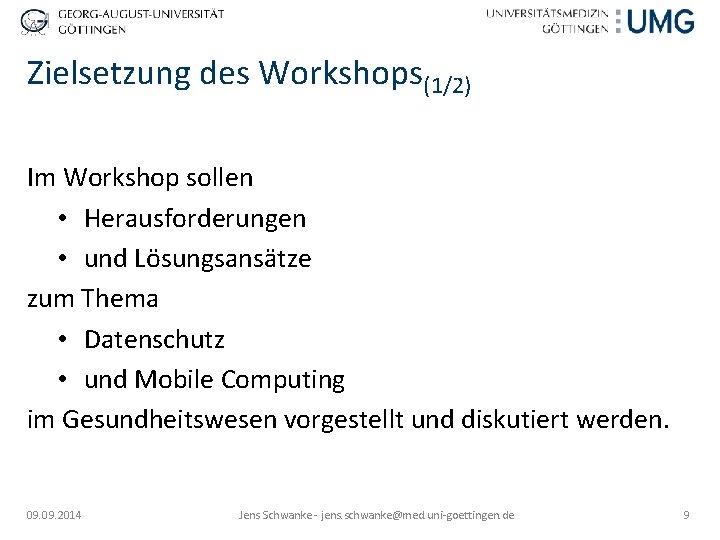 GEORG-AUGUST-UNIVERSITÄT GÖTTINGEN

UNIVERSITÄTSMEDIZIN GÖTTINGEN UMG

Zielsetzung des Workshops$_{(1/2)}$

Im Workshop sollen
• Herausforderungen
• und Lösungsansätze
zum Thema
• Datenschutz
• und Mobile Computing
im Gesundheitswesen vorgestellt und diskutiert werden.

09.09.2014 Jens Schwanke - jens.schwanke@med.uni-goettingen.de 9